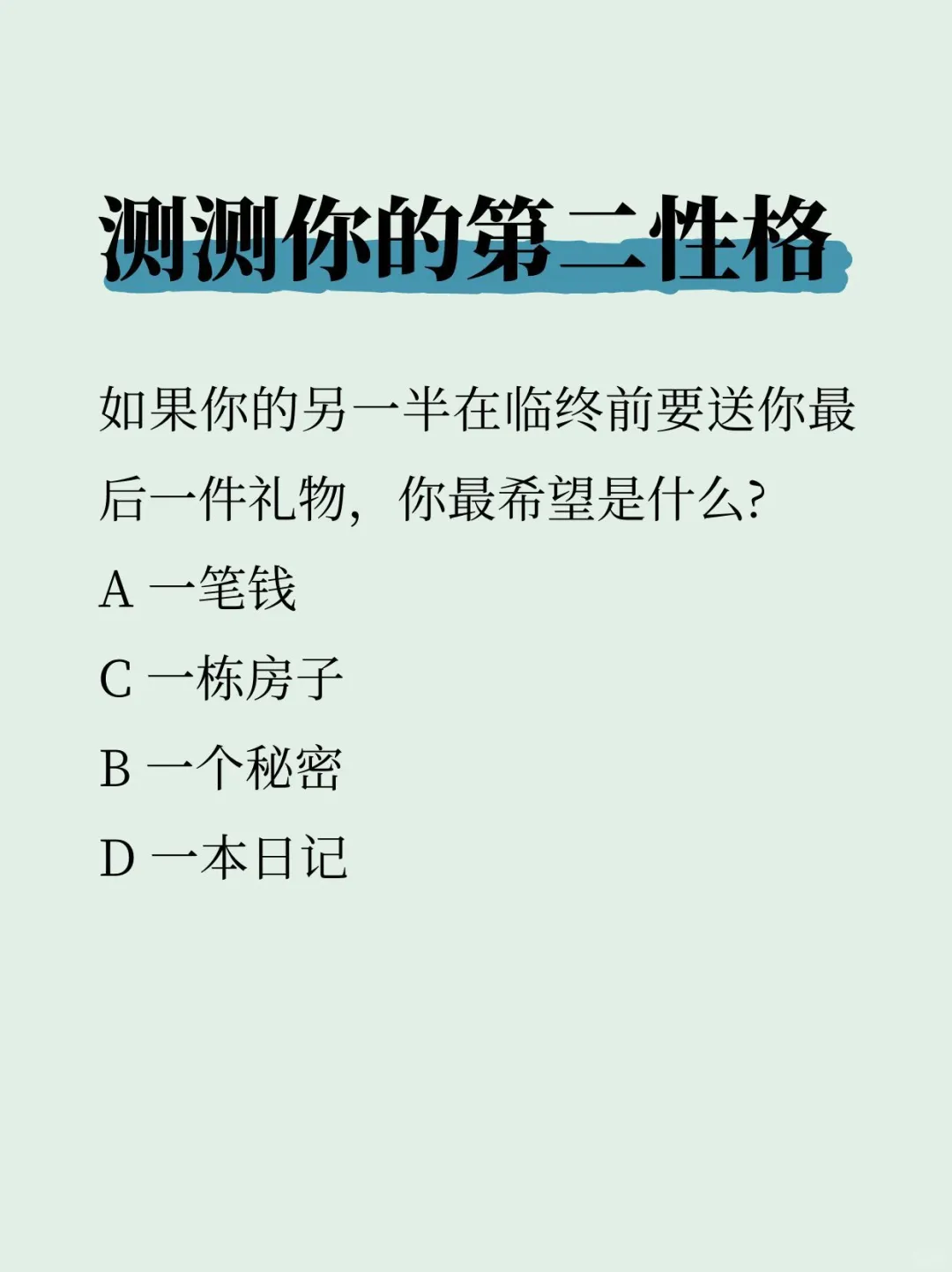 测测你的第二性格

如果你的另一半在临终前要送你最后一件礼物，你最希望是什么?

A 一笔钱

C 一栋房子

B 一个秘密

D 一本日记